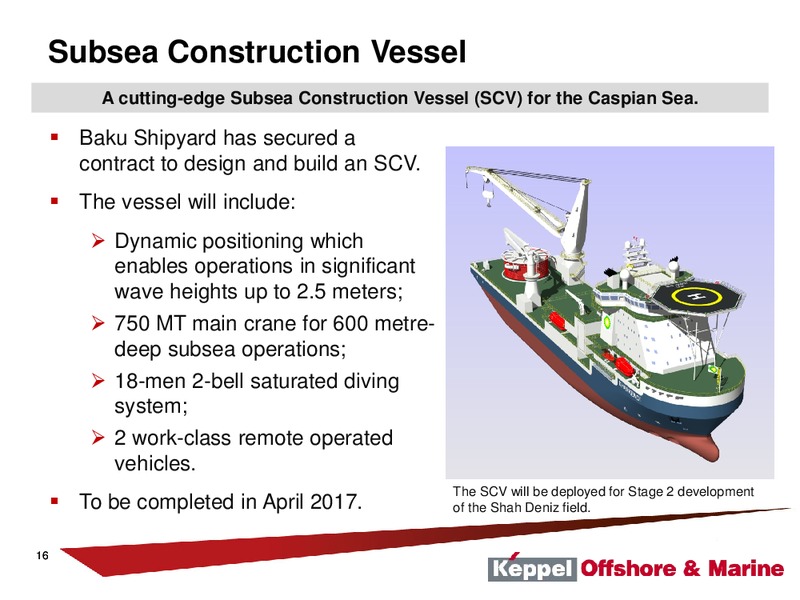 Subsea Construction Vessel

A cutting-edge Subsea Construction Vessel (SCV) for the Caspian Sea.

▪ Baku Shipyard has secured a contract to design and build an SCV.

▪ The vessel will include:

➢ Dynamic positioning which enables operations in significant wave heights up to 2.5 meters;

➢ 750 MT main crane for 600 metre-deep subsea operations;

➢ 18-men 2-bell saturated diving system;

➢ 2 work-class remote operated vehicles.

▪ To be completed in April 2017.

H

The SCV will be deployed for Stage 2 development of the Shah Deniz field.

16

Keppel Offshore & Marine